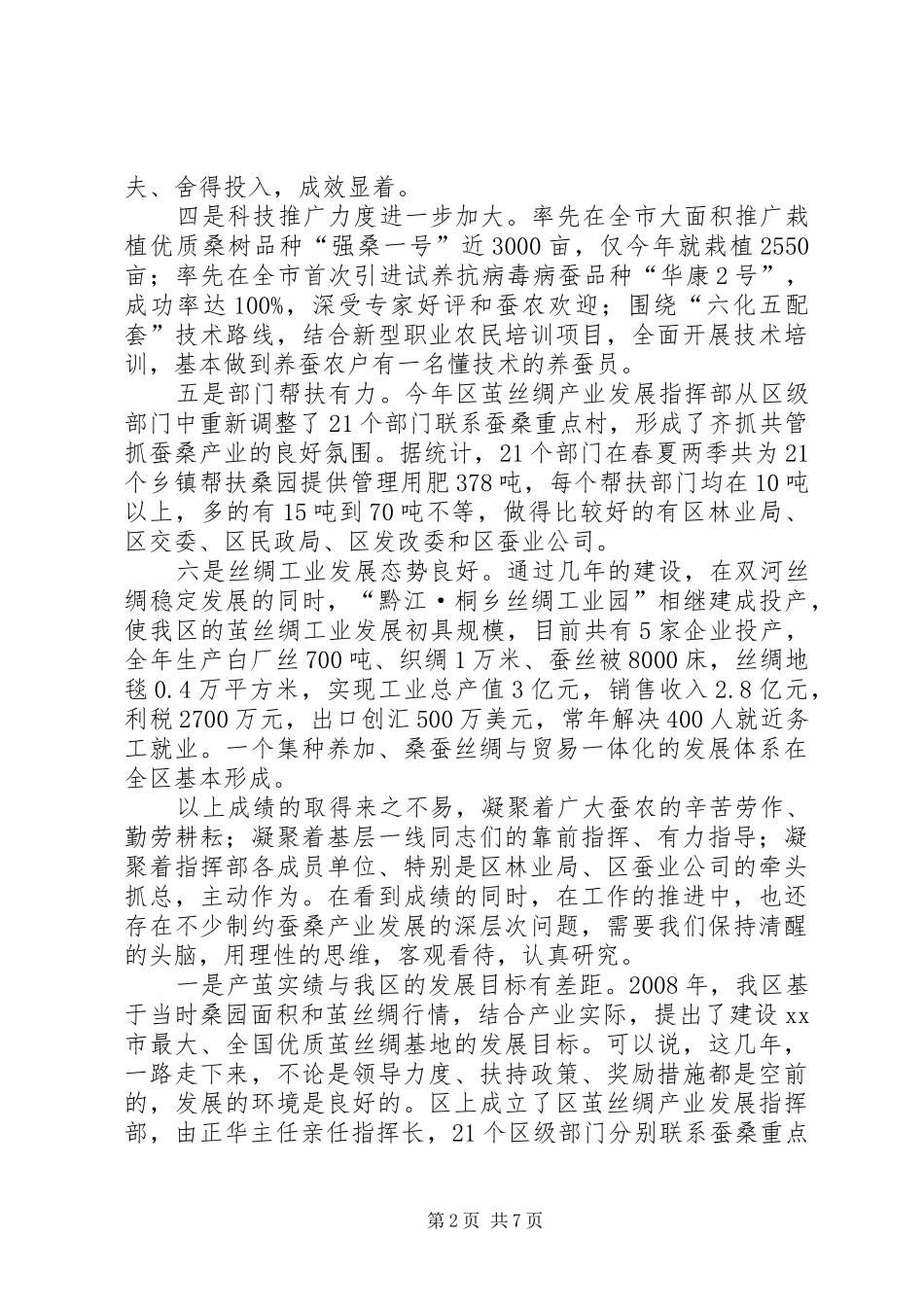 夫、舍得投入，成效显着。

四是科技推广力度进一步加大。率先在全市大面积推广栽植优质桑树品种“强桑一号”近3000亩，仅今年就栽植2550亩；率先在全市首次引进试养抗病毒病蚕品种“华康2号”，成功率达100%，深受专家好评和蚕农欢迎；围绕“六化五配套”技术路线，结合新型职业农民培训项目，全面开展技术培训，基本做到养蚕农户有一名懂技术的养蚕员。

五是部门帮扶有力。今年区茧丝绸产业发展指挥部从区级部门中重新调整了21个部门联系蚕桑重点村，形成了齐抓共管抓蚕桑产业的良好氛围。据统计，21个部门在春夏两季共为21个乡镇帮扶桑园提供管理用肥378吨，每个帮扶部门均在10吨以上，多的有15吨到70吨不等，做得比较好的有区林业局、区交委、区民政局、区发改委和区蚕业公司。

六是丝绸工业发展态势良好。通过几年的建设，在双河丝绸稳定发展的同时，“黔江·桐乡丝绸工业园”相继建成投产，使我区的茧丝绸工业发展初具规模，目前共有5家企业投产，全年生产白厂丝700吨、织绸1万米、蚕丝被8000床，丝绸地毯0.4万平方米，实现工业总产值3亿元，销售收入2.8亿元，利税2700万元，出口创汇500万美元，常年解决400人就近务工就业。一个集种养加、桑蚕丝绸与贸易一体化的发展体系在全区基本形成。

以上成绩的取得来之不易，凝聚着广大蚕农的辛苦劳作、勤劳耕耘；凝聚着基层一线同志们的靠前指挥、有力指导；凝聚着指挥部各成员单位、特别是区林业局、区蚕业公司的牵头抓总，主动作为。在看到成绩的同时，在工作的推进中，也还存在不少制约蚕桑产业发展的深层次问题，需要我们保持清醒的头脑，用理性的思维，客观看待，认真研究。

一是产茧实绩与我区的发展目标有差距。2008年，我区基于当时桑园面积和茧丝绸行情，结合产业实际，提出了建设xx市最大、全国优质茧丝绸基地的发展目标。可以说，这几年，一路走下来，不论是领导力度、扶持政策、奖励措施都是空前的，发展的环境是良好的。区上成立了区茧丝绸产业发展指挥部，由正华主任亲任指挥长，21个区级部门分别联系蚕桑重点

第2页 共7页